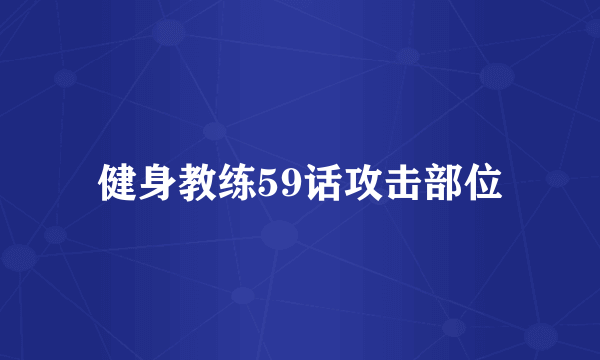 健身教练59话攻击部位